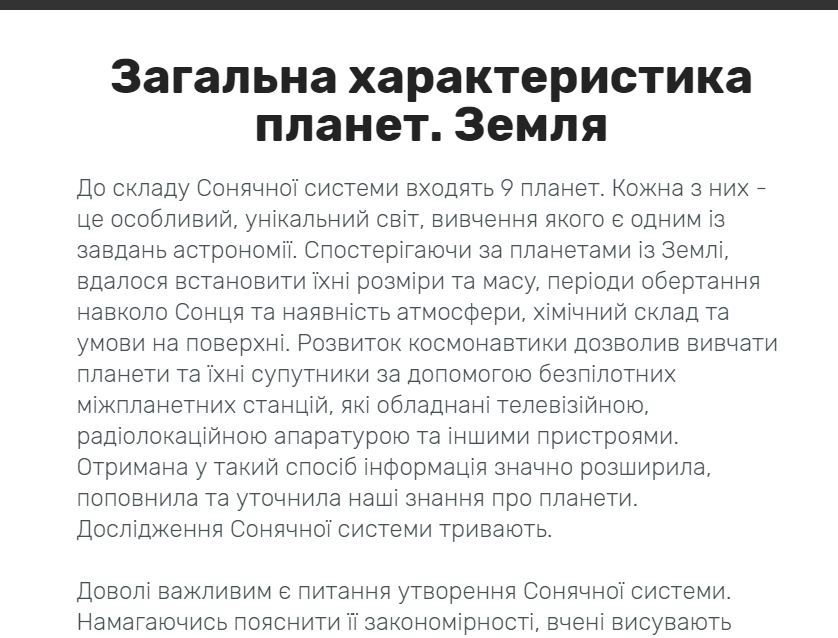 Загальна характеристика планет. Земля

До складу Сонячної системи входять 9 планет. Кожна з них - це особливий, унікальний світ, вивчення якого є одним із завдань астрономії. Спостерігаючи за планетами із Землі, вдалося встановити їхні розміри та масу, періоди обертання навколо Сонця та наявність атмосфери, хімічний склад та умови на поверхні. Розвиток космонавтики дозволив вивчати планети та їхні супутники за допомогою безпілотних міжпланетних станцій, які обладнані телевізійною, радіолокаційною апаратурою та іншими пристроями. Отримана у такий спосіб інформація значно розширила, поповнила та уточнила наші знання про планети. Дослідження Сонячної системи тривають.

Доволі важливим є питання утворення Сонячної системи. Намагаючись пояснити її закономірності, вчені висувають